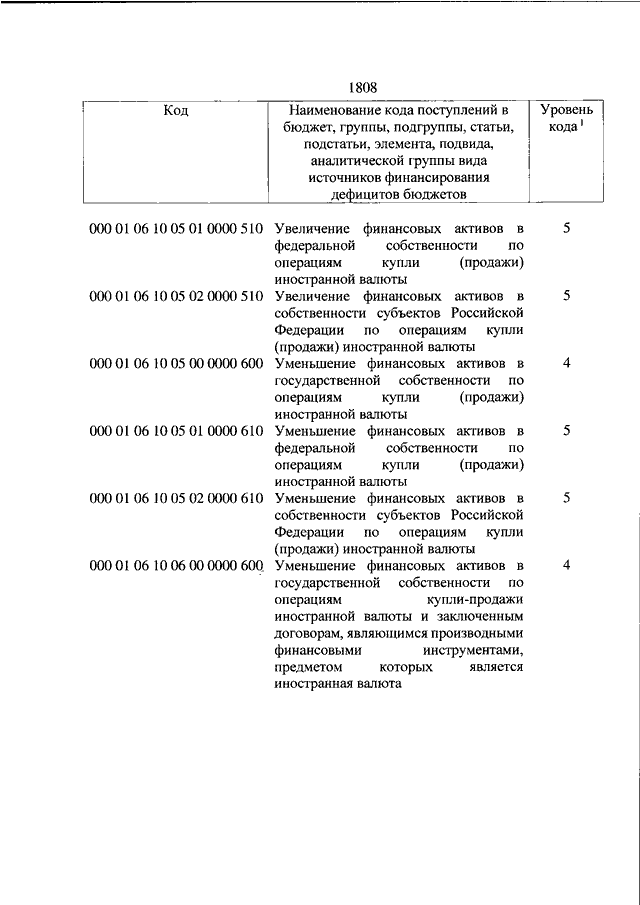 1808

| Код | Наименование кода поступлений в бюджет, группы, подгруппы, статьи, подстатьи, элемента, подвида, аналитической группы вида источников финансирования дефицитов бюджетов | Уровень кода $^1$ |
|---|---|---|
| 000 01 06 10 05 01 0000 510 | Увеличение финансовых активов в федеральной собственности по операциям купли (продажи) иностранной валюты | 5 |
| 000 01 06 10 05 02 0000 510 | Увеличение финансовых активов в собственности субъектов Российской Федерации по операциям купли (продажи) иностранной валюты | 5 |
| 000 01 06 10 05 00 0000 600 | Уменьшение финансовых активов в государственной собственности по операциям купли (продажи) иностранной валюты | 4 |
| 000 01 06 10 05 01 0000 610 | Уменьшение финансовых активов в федеральной собственности по операциям купли (продажи) иностранной валюты | 5 |
| 000 01 06 10 05 02 0000 610 | Уменьшение финансовых активов в собственности субъектов Российской Федерации по операциям купли (продажи) иностранной валюты | 5 |
| 000 01 06 10 06 00 0000 600 | Уменьшение финансовых активов в государственной собственности по операциям купли-продажи иностранной валюты и заключенным договорам, являющимся производными финансовыми инструментами, предметом которых является иностранная валюта | 4 |